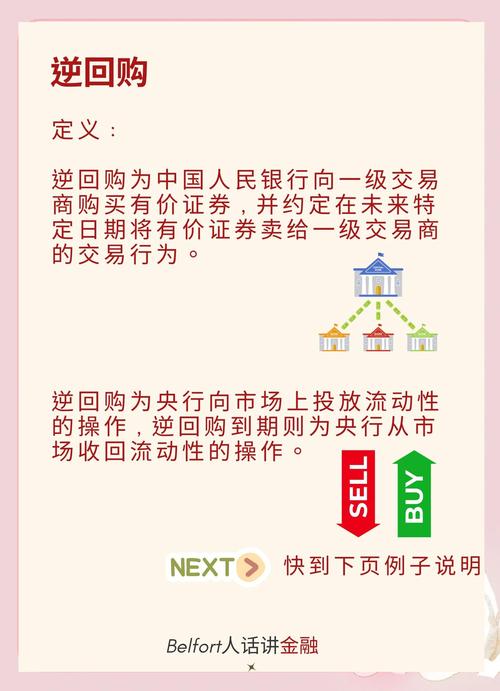 逆回购

定义：

逆回购为中国人民银行向一级交易商购买有价证券，并约定在未来特定日期将有价证券卖给一级交易商的交易行为。

逆回购为央行向市场上投放流动性的操作，逆回购到期则为央行从市场收回流动性的操作。

SELL

BUY

NEXT 快到下页例子说明

Belfort人话讲金融